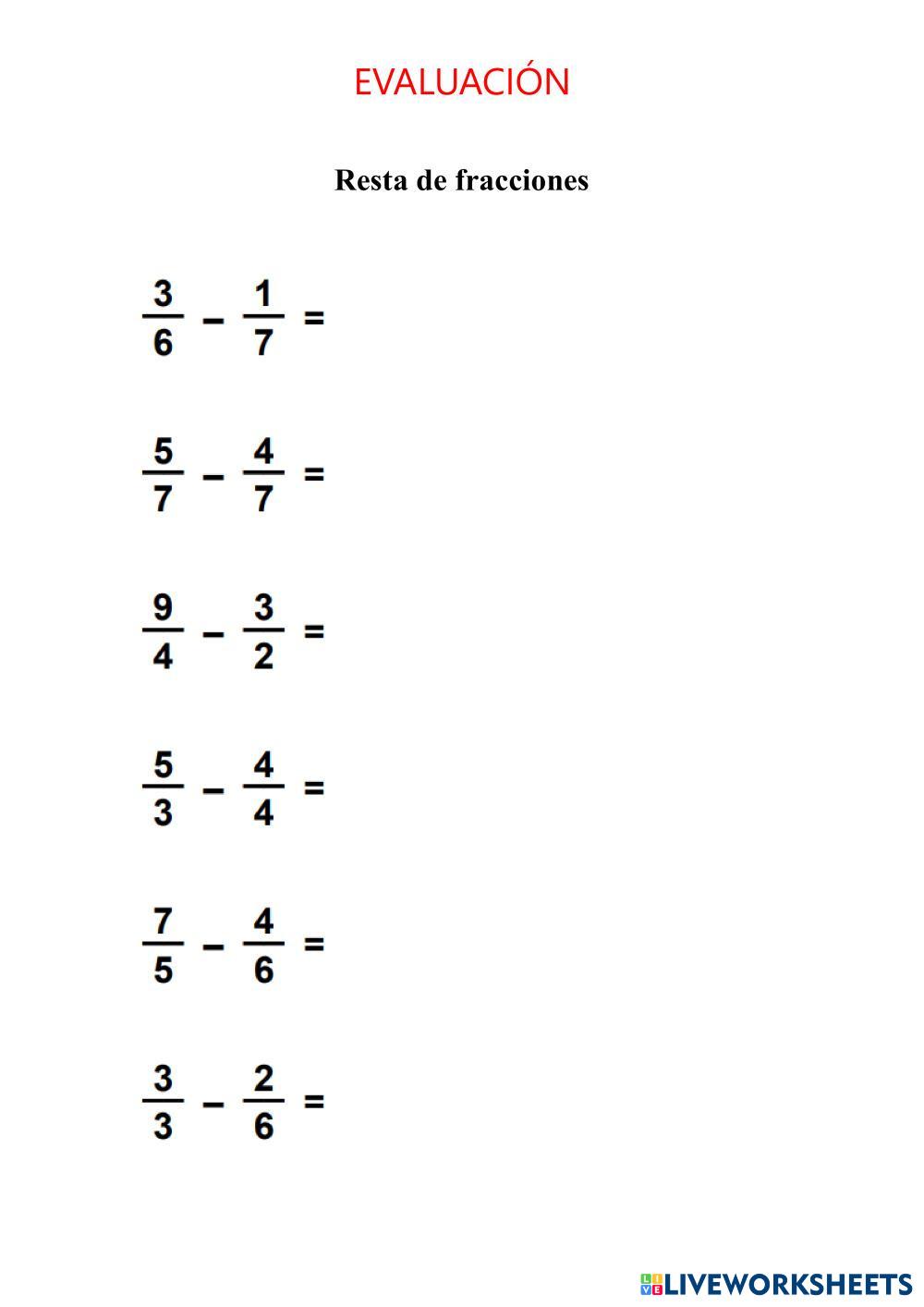 EVALUACIÓN

Resta de fracciones

$\frac{3}{6} - \frac{1}{7} =$

$\frac{5}{7} - \frac{4}{7} =$

$\frac{9}{4} - \frac{3}{2} =$

$\frac{5}{3} - \frac{4}{4} =$

$\frac{7}{5} - \frac{4}{6} =$

$\frac{3}{3} - \frac{2}{6} =$

LIVEWORKSHEETS